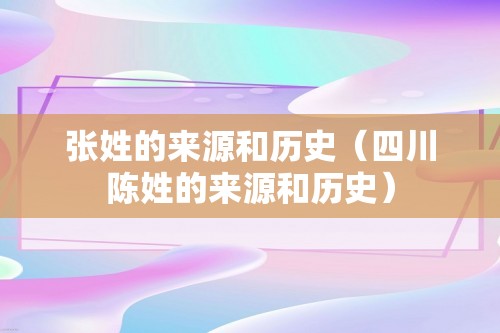 张姓的来源和历史（四川陈姓的来源和历史）